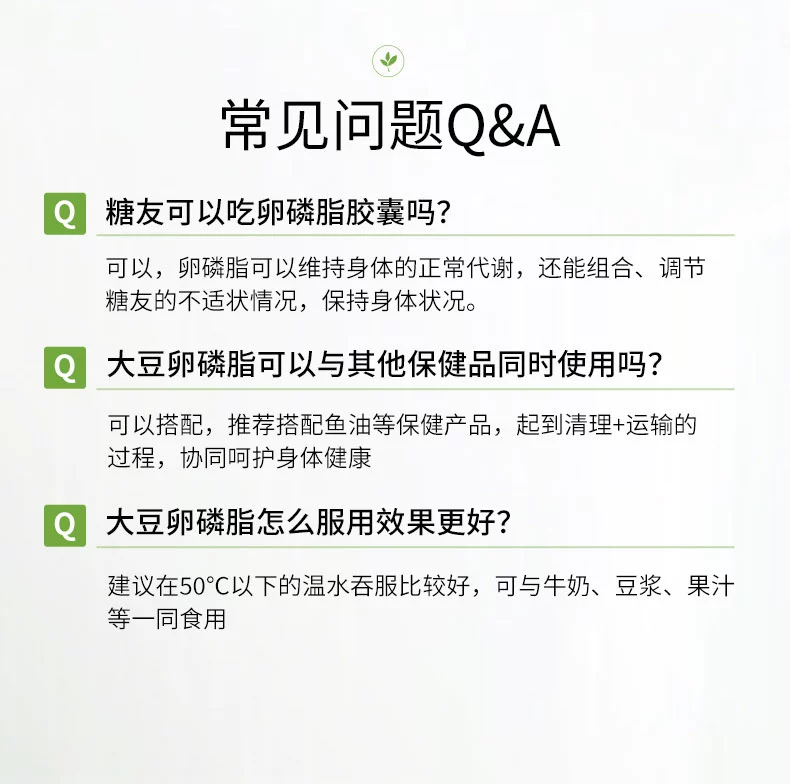 常见问题Q&A

Q 糖友可以吃卵磷脂胶囊吗?

可以，卵磷脂可以维持身体的正常代谢，还能组合、调节糖友的不适状情况，保持身体状况。

Q 大豆卵磷脂可以与其他保健品同时使用吗?

可以搭配，推荐搭配鱼油等保健产品，起到清理+运输的过程，协同呵护身体健康

Q 大豆卵磷脂怎么服用效果更好?

建议在50°C以下的温水吞服比较好，可与牛奶、豆浆、果汁等一同食用